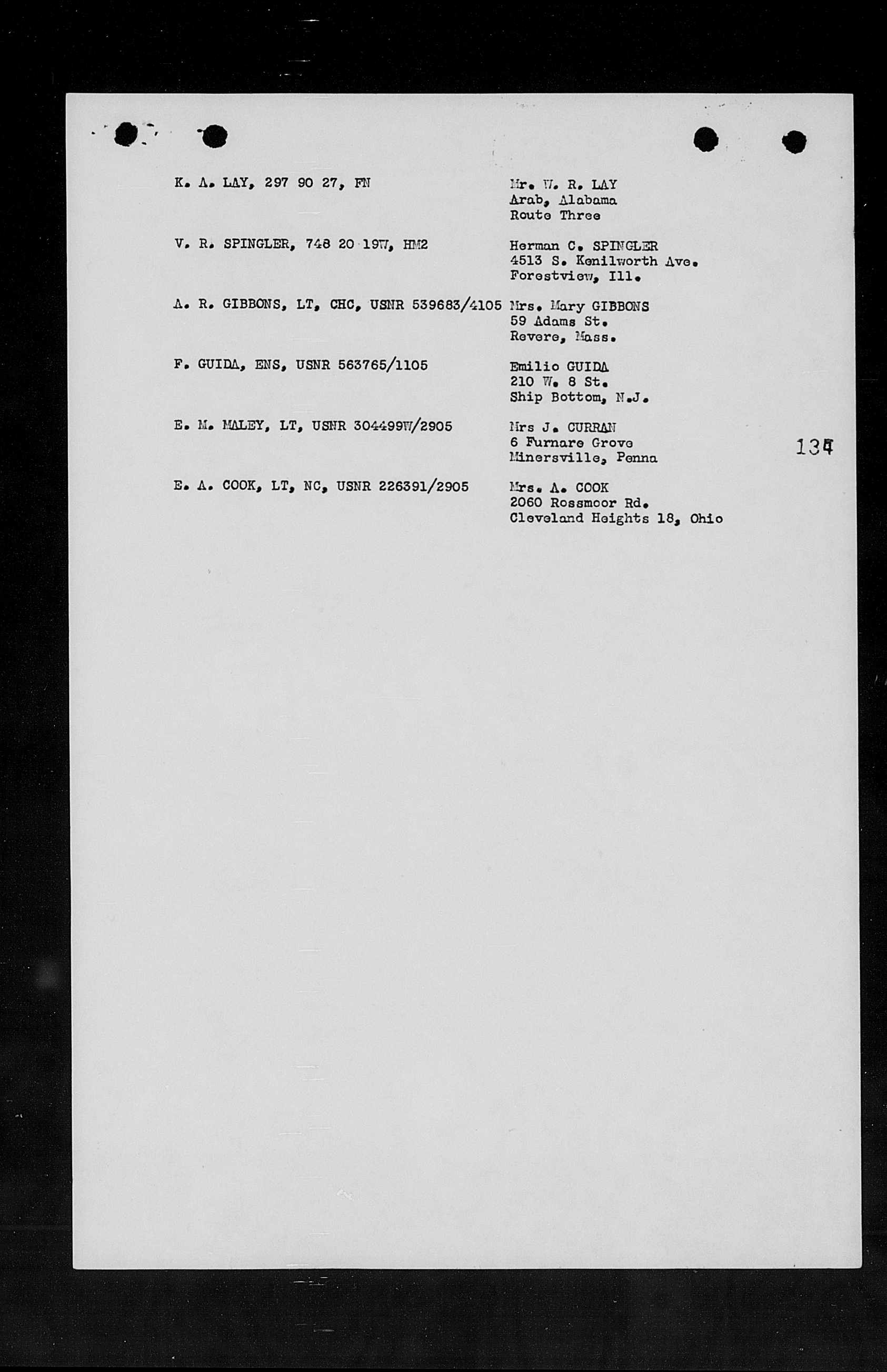 K. A. LAY, 297 90 27, FN

Mr. W. R. LAY
Arab, Alabama
Route Three

V. R. SPINGLER, 748 20 19W, HM2

Herman C. SPINGLER
4513 S. Kenilworth Ave.
Forestview, Ill.

A. R. GIBBONS, LT, CHC, USNR 539683/4105

Mrs. Mary GIBBONS
59 Adams St.
Revere, Mass.

F. GUIDA, ENS, USNR 563765/1105

Emilio GUIDA
210 W. 8 St.
Ship Bottom, N.J.

E. M. MALEY, LT, USNR 304499W/2905

Mrs J. CURRAN
6 Furnare Grove
Minersville, Penna

134

E. A. COOK, LT, NC, USNR 226391/2905

Mrs. A. COOK
2060 Rossmoor Rd.
Cleveland Heights 18, Ohio